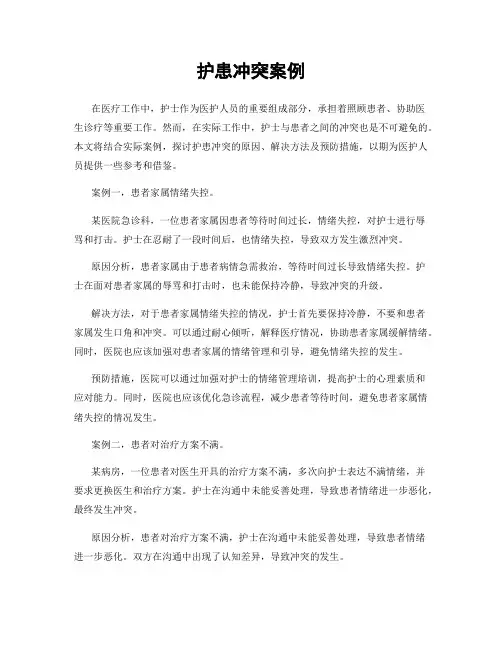 护患冲突案例

在医疗工作中，护士作为医护人员的重要组成部分，承担着照顾患者、协助医生诊疗等重要工作。然而，在实际工作中，护士与患者之间的冲突也是不可避免的。本文将结合实际案例，探讨护患冲突的原因、解决方法及预防措施，以期为医护人员提供一些参考和借鉴。

案例一，患者家属情绪失控。

某医院急诊科，一位患者家属因患者等待时间过长，情绪失控，对护士进行辱骂和打击。护士在忍耐了一段时间后，也情绪失控，导致双方发生激烈冲突。

原因分析，患者家属由于患者病情急需救治，等待时间过长导致情绪失控。护士在面对患者家属的辱骂和打击时，也未能保持冷静，导致冲突的升级。

解决方法，对于患者家属情绪失控的情况，护士首先要保持冷静，不要和患者家属发生口角和冲突。可以通过耐心倾听，解释医疗情况，协助患者家属缓解情绪。同时，医院也应该加强对患者家属的情绪管理和引导，避免情绪失控的发生。

预防措施，医院可以通过加强对护士的情绪管理培训，提高护士的心理素质和应对能力。同时，医院也应该优化急诊流程，减少患者等待时间，避免患者家属情绪失控的情况发生。

案例二，患者对治疗方案不满。

某病房，一位患者对医生开具的治疗方案不满，多次向护士表达不满情绪，并要求更换医生和治疗方案。护士在沟通中未能妥善处理，导致患者情绪进一步恶化，最终发生冲突。

原因分析，患者对治疗方案不满，护士在沟通中未能妥善处理，导致患者情绪进一步恶化。双方在沟通中出现了认知差异，导致冲突的发生。